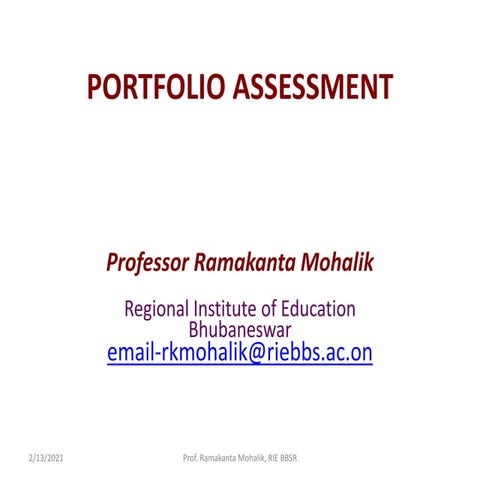 PORTFOLIO ASSESSMENT

Professor Ramakanta Mohalik

Regional Institute of Education
Bhubaneswar
email-rkmohalik@riebbs.ac.on

2/13/2021

Prof. Ramakanta Mohalik, RIE BBSR